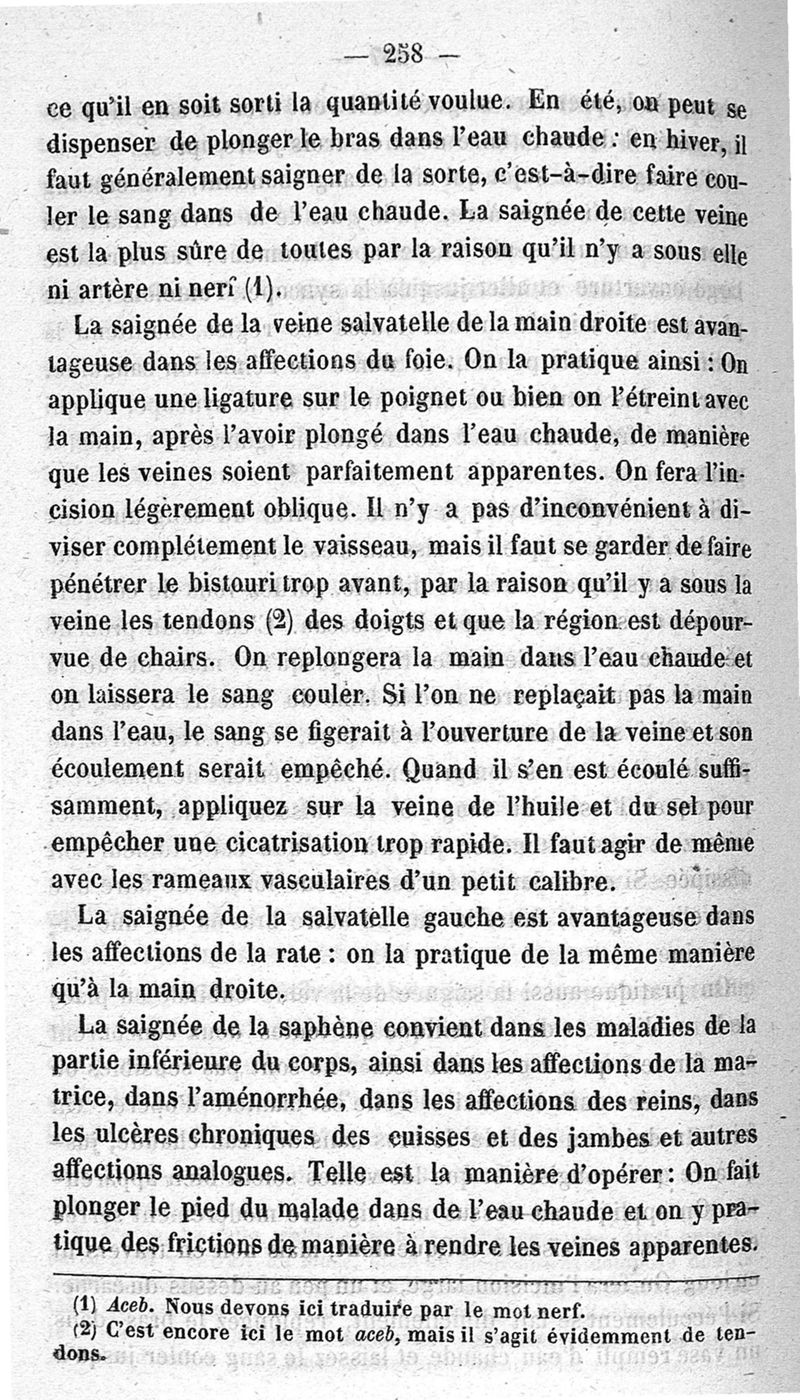 — 258 —

ce qu'il en soit sorti la quantité voulue. En été, on peut se dispenser de plonger le bras dans l'eau chaude : en hiver, il faut généralement saigner de la sorte, c'est-à-dire faire couler le sang dans de l'eau chaude. La saignée de cette veine est la plus sûre de toutes par la raison qu'il n'y a sous elle ni artère ni nerf (1).

La saignée de la veine salvatelle de la main droite est avantageuse dans les affections du foie. On la pratique ainsi : On applique une ligature sur le poignet ou bien on l'étreint avec la main, après l'avoir plongé dans l'eau chaude, de manière que les veines soient parfaitement apparentes. On fera l'incision légèrement oblique. Il n'y a pas d'inconvénient à diviser complétement le vaisseau, mais il faut se garder de faire pénétrer le bistouri trop avant, par la raison qu'il y a sous la veine les tendons (2) des doigts et que la région est dépourvue de chairs. On replongera la main dans l'eau chaude et on laissera le sang couler. Si l'on ne replaçait pas la main dans l'eau, le sang se figerait à l'ouverture de la veine et son écoulement serait empêché. Quand il s'en est écoulé suffisamment, appliquez sur la veine de l'huile et du sel pour empêcher une cicatrisation trop rapide. Il faut agir de même avec les rameaux vasculaires d'un petit calibre.

La saignée de la salvatelle gauche est avantageuse dans les affections de la rate : on la pratique de la même manière qu'à la main droite.

La saignée de la saphène convient dans les maladies de la partie inférieure du corps, ainsi dans les affections de la matrice, dans l'aménorrhée, dans les affections des reins, dans les ulcères chroniques des cuisses et des jambes et autres affections analogues. Telle est la manière d'opérer : On fait plonger le pied du malade dans de l'eau chaude et on y pratique des frictions de manière à rendre les veines apparentes.

(1) Aceb. Nous devons ici traduire par le mot nerf.
(2) C'est encore ici le mot aceb, mais il s'agit évidemment de tendons.